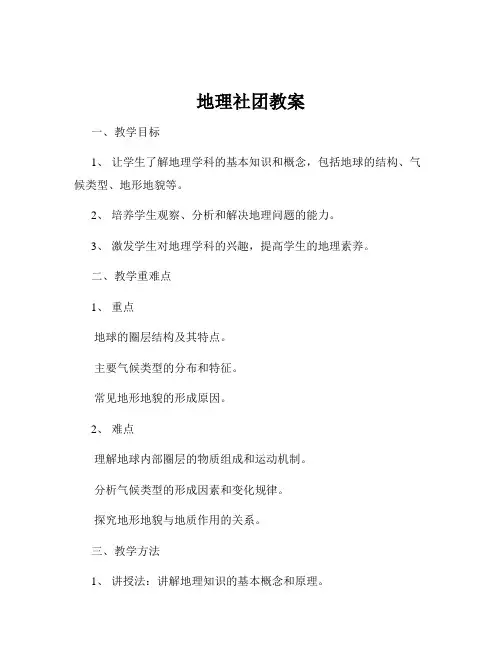 地理社团教案

一、教学目标

1、让学生了解地理学科的基本知识和概念，包括地球的结构、气候类型、地形地貌等。

2、培养学生观察、分析和解决地理问题的能力。

3、激发学生对地理学科的兴趣，提高学生的地理素养。

二、教学重难点

1、重点

地球的圈层结构及其特点。

主要气候类型的分布和特征。

常见地形地貌的形成原因。

2、难点

理解地球内部圈层的物质组成和运动机制。

分析气候类型的形成因素和变化规律。

探究地形地貌与地质作用的关系。

三、教学方法

1、讲授法：讲解地理知识的基本概念和原理。